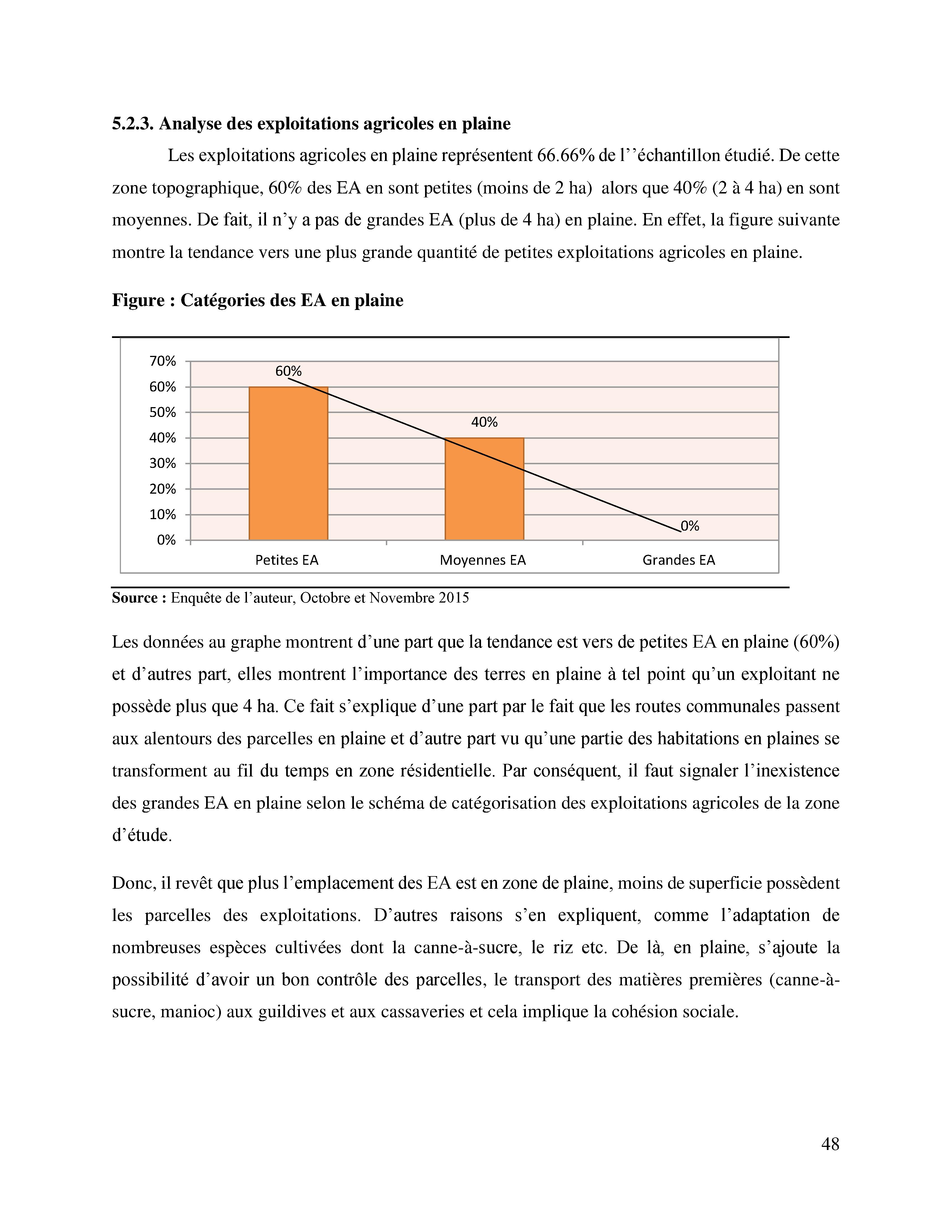 5.2.3. Analyse des exploitations agricoles en plaine

Les exploitations agricoles en plaine représentent 66.66% de l’’échantillon étudié. De cette zone topographique, 60% des EA en sont petites (moins de 2 ha) alors que 40% (2 à 4 ha) en sont moyennes. De fait, il n’y a pas de grandes EA (plus de 4 ha) en plaine. En effet, la figure suivante montre la tendance vers une plus grande quantité de petites exploitations agricoles en plaine.

Figure : Catégories des EA en plaine

70%
60%
50%
40%
30%
20%
10%
0%

60%
40%
0%

Petites EA
Moyennes EA
Grandes EA

Source : Enquête de l’auteur, Octobre et Novembre 2015

Les données au graphe montrent d’une part que la tendance est vers de petites EA en plaine (60%) et d’autres part, elles montrent l’importance des terres en plaine à tel point qu’un exploitant ne possède plus que 4 ha. Ce fait s’explique d’une part par le fait que les routes communales passent aux alentours des parcelles en plaine et d’autre part vu qu’une partie des habitations en plaines se transforment au fil du temps en zone résidentielle. Par conséquent, il faut signaler l’inexistence des grandes EA en plaine selon le schéma de catégorisation des exploitations agricoles de la zone d’étude.

Donc, il revêt que plus l’emplacement des EA est en zone de plaine, moins de superficie possèdent les parcelles des exploitations. D’autres raisons s’en expliquent, comme l’adaptation de nombreuses espèces cultivées dont la canne-à-sucre, le riz etc. De là, en plaine, s’ajoute la possibilité d’avoir un bon contrôle des parcelles, le transport des matières premières (canne-à-sucre, manioc) aux guildives et aux cassaveries et cela implique la cohésion sociale.

48